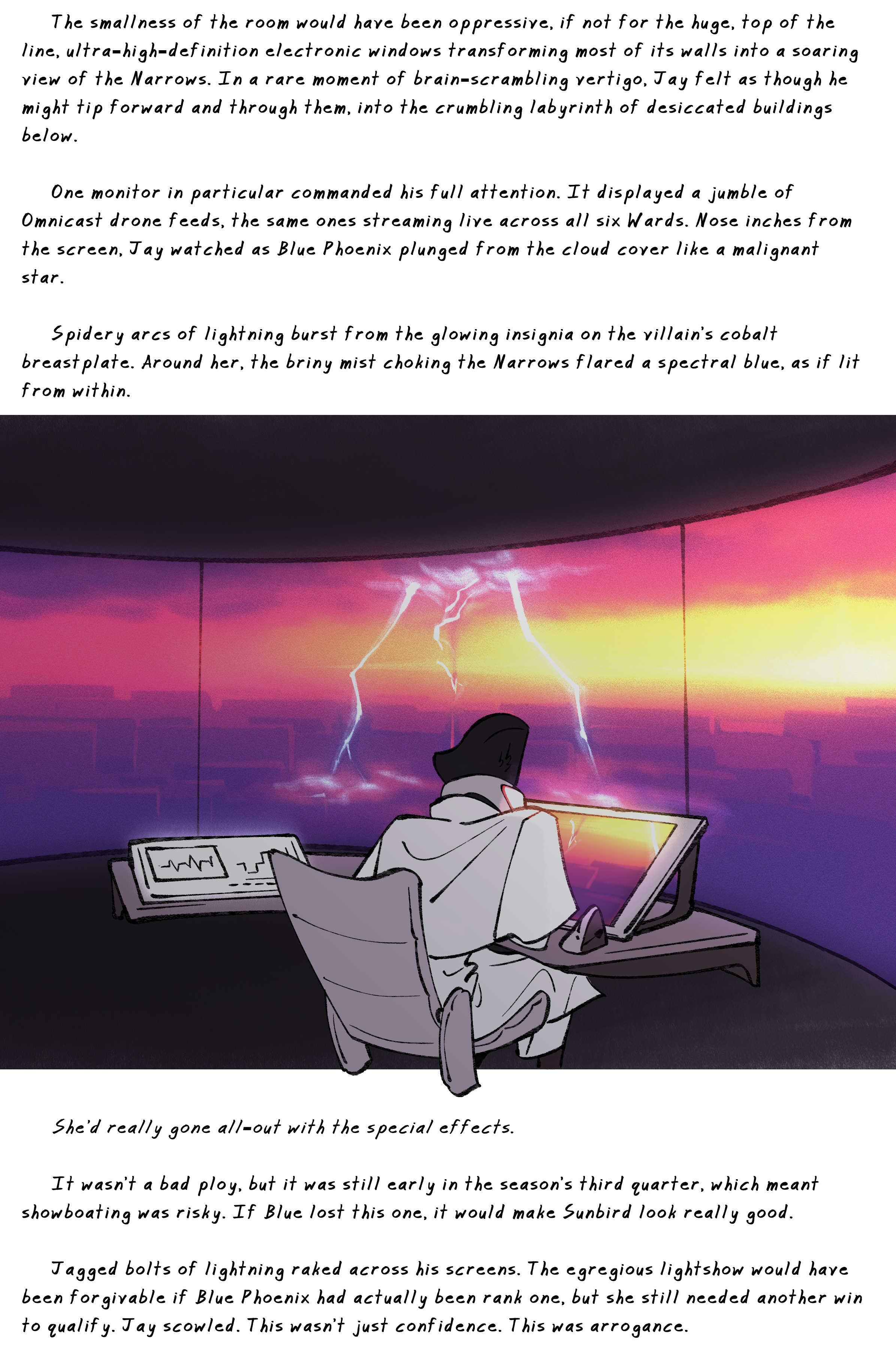 The smallness of the room would have been oppressive, if not for the huge, top of the line, ultra-high-definition electronic windows transforming most of its walls into a soaring view of the Narrows. In a rare moment of brain-scrambling vertigo, Jay felt as though he might tip forward and through them, into the crumbling labyrinth of desiccated buildings below.

One monitor in particular commanded his full attention. It displayed a jumble of Omnicast drone feeds, the same ones streaming live across all six Wards. Nose inches from the screen, Jay watched as Blue Phoenix plunged from the cloud cover like a malignant star.

Spidery arcs of lightning burst from the glowing insignia on the villain's cobalt breastplate. Around her, the briny mist choking the Narrows flared a spectral blue, as if lit from within.

She'd really gone all-out with the special effects.

It wasn't a bad ploy, but it was still early in the season's third quarter, which meant showboating was risky. If Blue lost this one, it would make Sunbird look really good.

Jagged bolts of lightning raked across his screens. The egregious lightshow would have been forgivable if Blue Phoenix had actually been rank one, but she still needed another win to qualify. Jay scowled. This wasn't just confidence. This was arrogance.